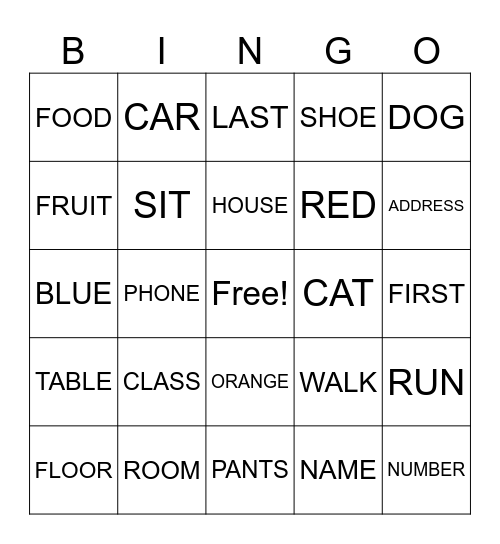 | B | I | N | G | O |
|---|---|---|---|---|
| FOOD | CAR | LAST | SHOE | DOG |
| FRUIT | SIT | HOUSE | RED | ADDRESS |
| BLUE | PHONE | Free! | CAT | FIRST |
| TABLE | CLASS | ORANGE | WALK | RUN |
| FLOOR | ROOM | PANTS | NAME | NUMBER |